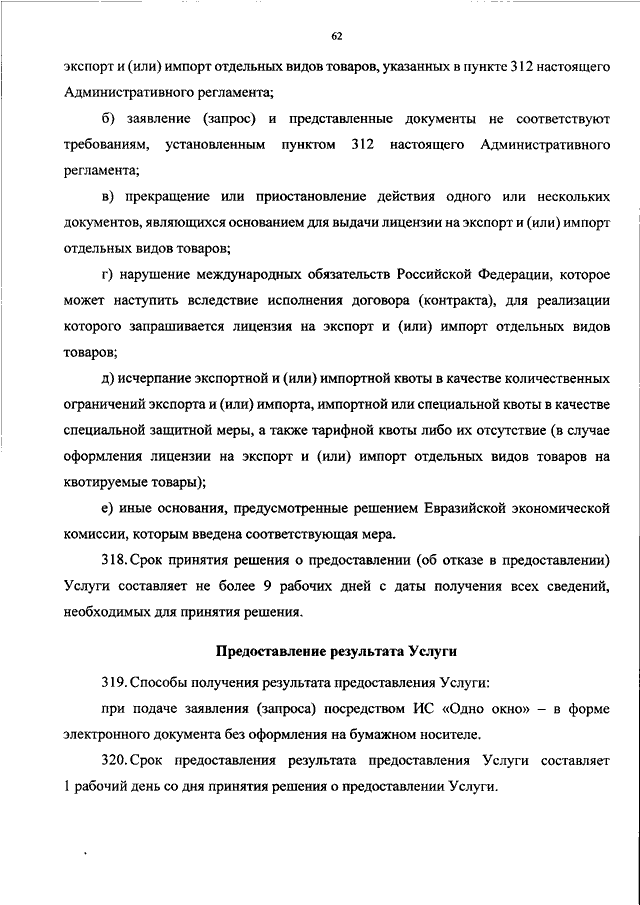 62

экспорт и (или) импорт отдельных видов товаров, указанных в пункте 312 настоящего Административного регламента;

б) заявление (запрос) и представленные документы не соответствуют требованиям, установленным пунктом 312 настоящего Административного регламента;

в) прекращение или приостановление действия одного или нескольких документов, являющихся основанием для выдачи лицензии на экспорт и (или) импорт отдельных видов товаров;

г) нарушение международных обязательств Российской Федерации, которое может наступить вследствие исполнения договора (контракта), для реализации которого запрашивается лицензия на экспорт и (или) импорт отдельных видов товаров;

д) исчерпание экспортной и (или) импортной квоты в качестве количественных ограничений экспорта и (или) импорта, импортной или специальной квоты в качестве специальной защитной меры, а также тарифной квоты либо их отсутствие (в случае оформления лицензии на экспорт и (или) импорт отдельных видов товаров на квотируемые товары);

е) иные основания, предусмотренные решением Евразийской экономической комиссии, которым введена соответствующая мера.

318. Срок принятия решения о предоставлении (об отказе в предоставлении) Услуги составляет не более 9 рабочих дней с даты получения всех сведений, необходимых для принятия решения.

Предоставление результата Услуги

319. Способы получения результата предоставления Услуги:

при подаче заявления (запроса) посредством ИС «Одно окно» – в форме электронного документа без оформления на бумажном носителе.

320. Срок предоставления результата предоставления Услуги составляет 1 рабочий день со дня принятия решения о предоставлении Услуги.